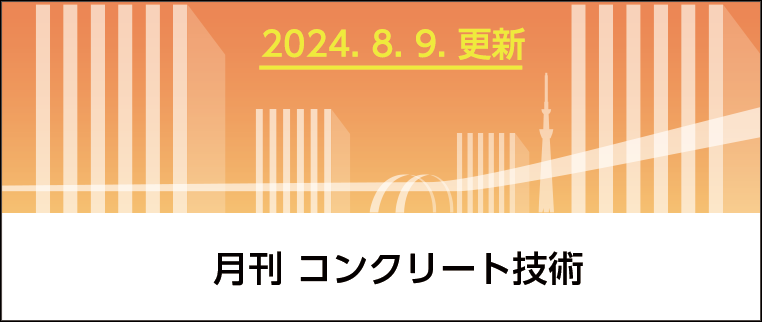 2024. 8. 9. 更新

月刊 コンクリート技術